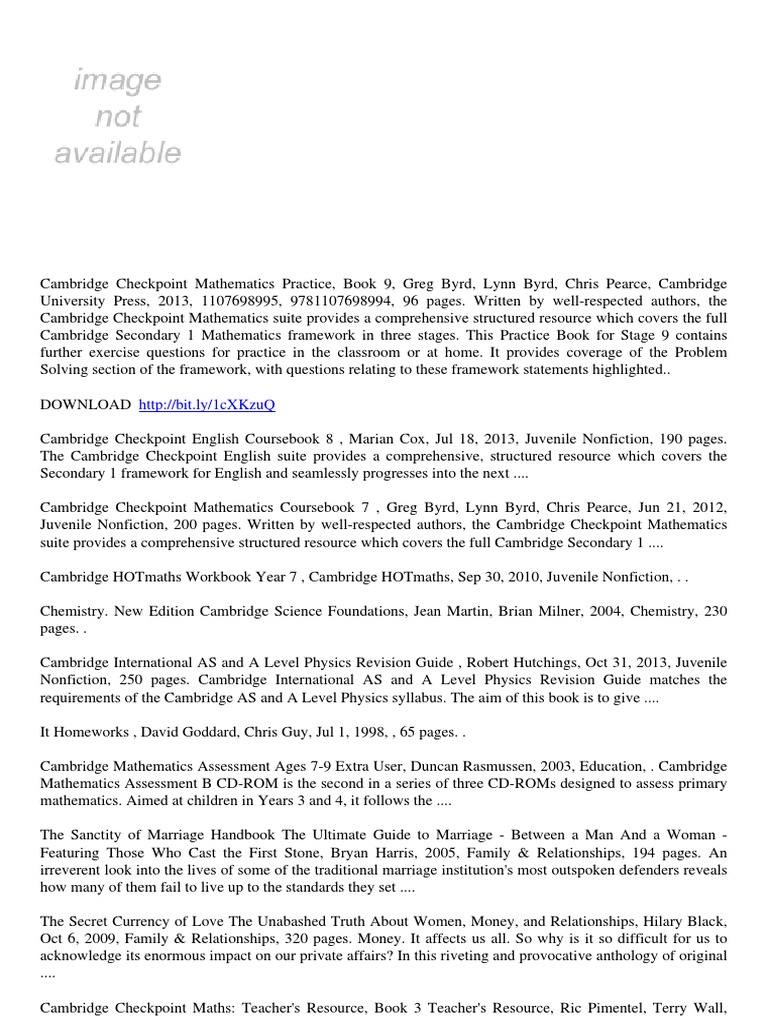 image not available

Cambridge Checkpoint Mathematics Practice, Book 9, Greg Byrd, Lynn Byrd, Chris Pearce, Cambridge University Press, 2013, 1107698995, 9781107698994, 96 pages. Written by well-respected authors, the Cambridge Checkpoint Mathematics suite provides a comprehensive structured resource which covers the full Cambridge Secondary 1 Mathematics framework in three stages. This Practice Book for Stage 9 contains further exercise questions for practice in the classroom or at home. It provides coverage of the Problem Solving section of the framework, with questions relating to these framework statements highlighted..

DOWNLOAD http://bit.ly/1cXKzuQ

Cambridge Checkpoint English Coursebook 8 , Marian Cox, Jul 18, 2013, Juvenile Nonfiction, 190 pages. The Cambridge Checkpoint English suite provides a comprehensive, structured resource which covers the Secondary 1 framework for English and seamlessly progresses into the next ....

Cambridge Checkpoint Mathematics Coursebook 7 , Greg Byrd, Lynn Byrd, Chris Pearce, Jun 21, 2012, Juvenile Nonfiction, 200 pages. Written by well-respected authors, the Cambridge Checkpoint Mathematics suite provides a comprehensive structured resource which covers the full Cambridge Secondary 1 ....

Cambridge HOTmaths Workbook Year 7 , Cambridge HOTmaths, Sep 30, 2010, Juvenile Nonfiction, . .

Chemistry. New Edition Cambridge Science Foundations, Jean Martin, Brian Milner, 2004, Chemistry, 230 pages. .

Cambridge International AS and A Level Physics Revision Guide , Robert Hutchings, Oct 31, 2013, Juvenile Nonfiction, 250 pages. Cambridge International AS and A Level Physics Revision Guide matches the requirements of the Cambridge AS and A Level Physics syllabus. The aim of this book is to give ....

It Homeworks , David Goddard, Chris Guy, Jul 1, 1998, , 65 pages. .

Cambridge Mathematics Assessment Ages 7-9 Extra User, Duncan Rasmussen, 2003, Education, . Cambridge Mathematics Assessment B CD-ROM is the second in a series of three CD-ROMs designed to assess primary mathematics. Aimed at children in Years 3 and 4, it follows the ....

The Sanctity of Marriage Handbook The Ultimate Guide to Marriage - Between a Man And a Woman - Featuring Those Who Cast the First Stone, Bryan Harris, 2005, Family & Relationships, 194 pages. An irreverent look into the lives of some of the traditional marriage institution's most outspoken defenders reveals how many of them fail to live up to the standards they set ....

The Secret Currency of Love The Unabashed Truth About Women, Money, and Relationships, Hilary Black, Oct 6, 2009, Family & Relationships, 320 pages. Money. It affects us all. So why is it so difficult for us to acknowledge its enormous impact on our private affairs? In this riveting and provocative anthology of original ....

Cambridge Checkpoint Maths: Teacher's Resource, Book 3 Teacher's Resource, Ric Pimentel, Terry Wall,